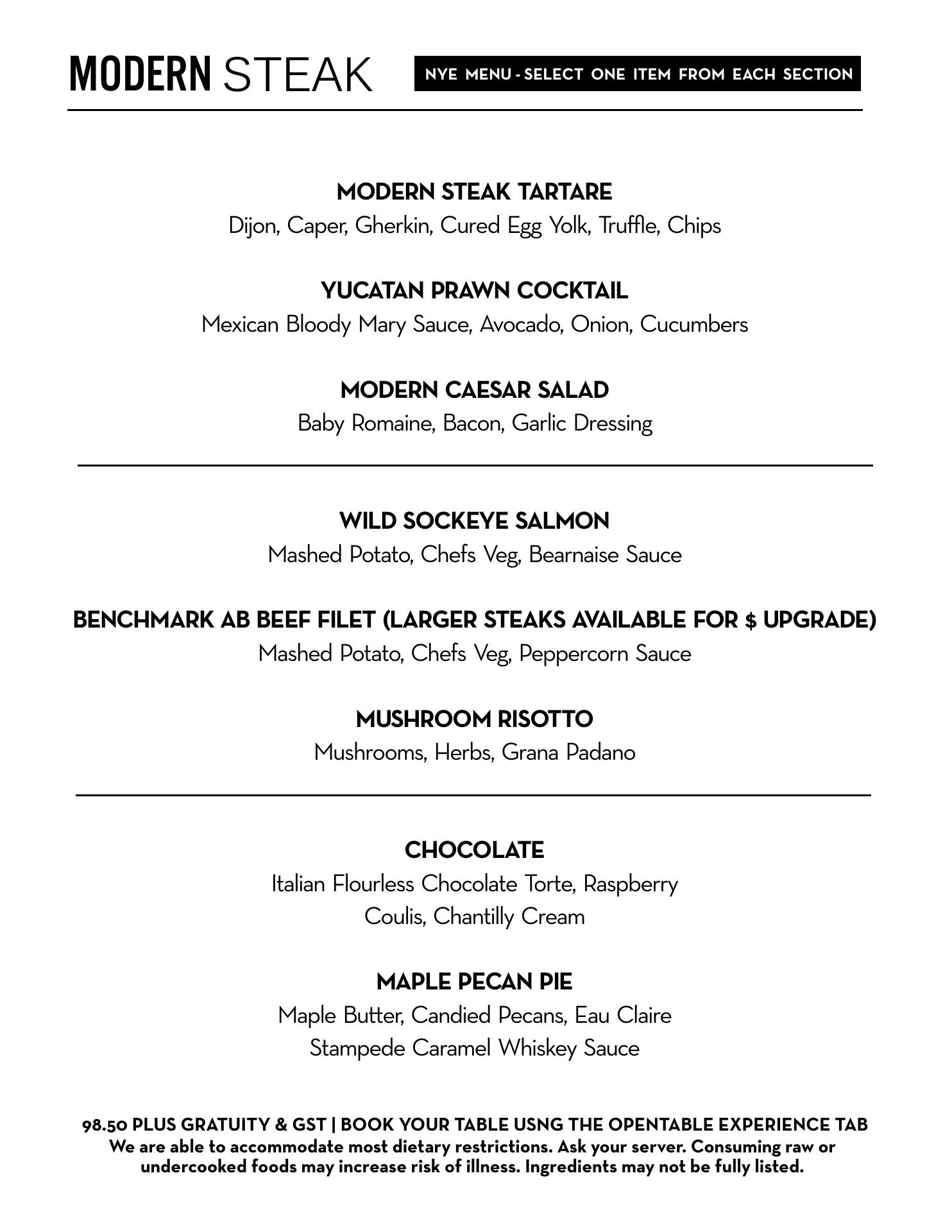 MODERN STEAK

NYE MENU - SELECT ONE ITEM FROM EACH SECTION

MODERN STEAK TARTARE
Dijon, Caper, Gherkin, Cured Egg Yolk, Truffle, Chips

YUCATAN PRAWN COCKTAIL
Mexican Bloody Mary Sauce, Avocado, Onion, Cucumbers

MODERN CAESAR SALAD
Baby Romaine, Bacon, Garlic Dressing

WILD SOCKEYE SALMON
Mashed Potato, Chefs Veg, Bearnaise Sauce

BENCHMARK AB BEEF FILET (LARGER STEAKS AVAILABLE FOR $ UPGRADE)
Mashed Potato, Chefs Veg, Peppercorn Sauce

MUSHROOM RISOTTO
Mushrooms, Herbs, Grana Padano

CHOCOLATE
Italian Flourless Chocolate Torte, Raspberry Coulis, Chantilly Cream

MAPLE PECAN PIE
Maple Butter, Candied Pecans, Eau Claire Stampede Caramel Whiskey Sauce

98.50 PLUS GRATUITY & GST | BOOK YOUR TABLE USNG THE OPENTABLE EXPERIENCE TAB
We are able to accommodate most dietary restrictions. Ask your server. Consuming raw or undercooked foods may increase risk of illness. Ingredients may not be fully listed.